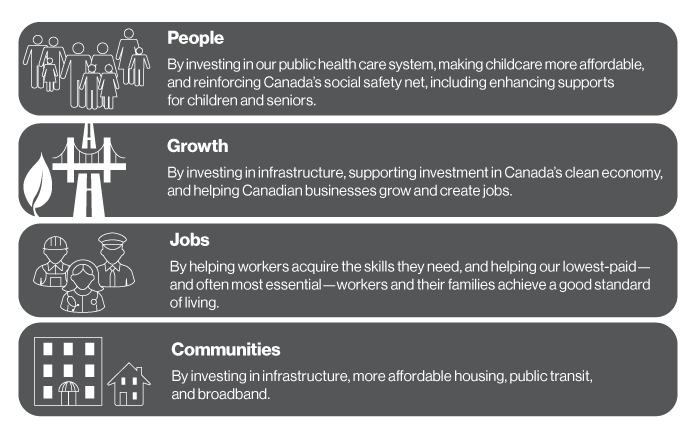 People

By investing in our public health care system, making childcare more affordable, and reinforcing Canada's social safety net, including enhancing supports for children and seniors.

Growth

By investing in infrastructure, supporting investment in Canada's clean economy, and helping Canadian businesses grow and create jobs.

Jobs

By helping workers acquire the skills they need, and helping our lowest-paid—and often most essential—workers and their families achieve a good standard of living.

Communities

By investing in infrastructure, more affordable housing, public transit, and broadband.